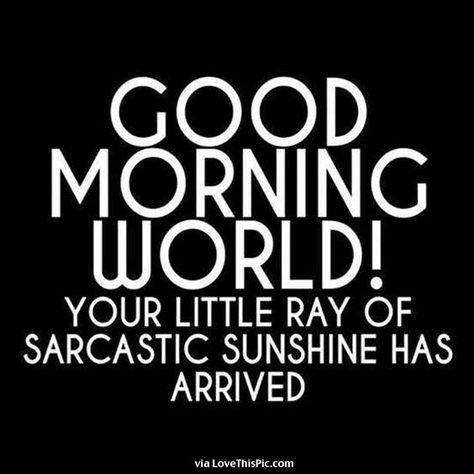 GOOD MORNING WORLD!
YOUR LITTLE RAY OF SARCASTIC SUNSHINE HAS ARRIVED

via LoveThisPic.com